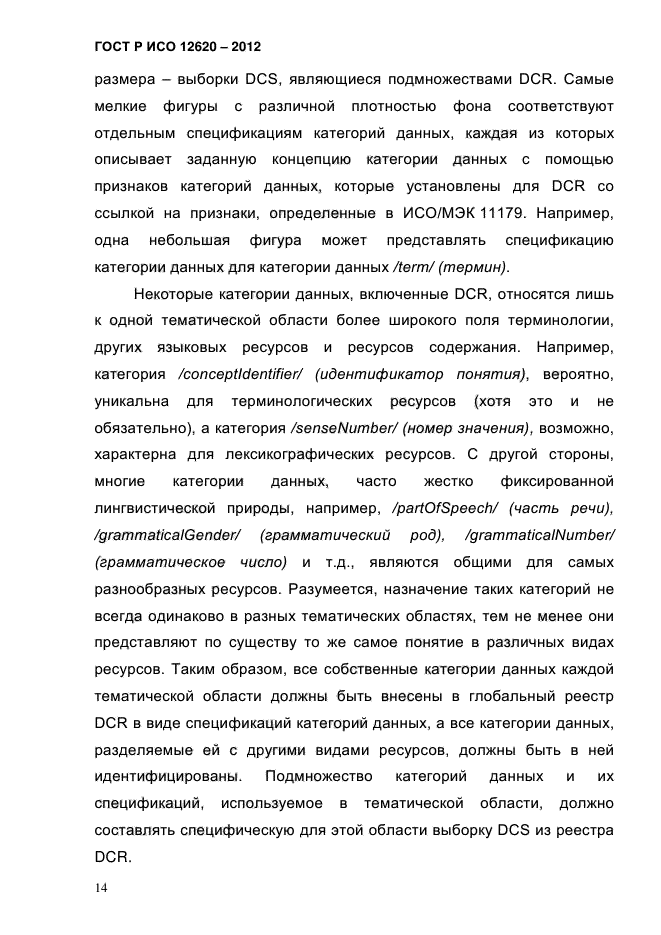 ГОСТ Р ИСО 12620 – 2012

размера – выборки DCS, являющиеся подмножествами DCR. Самые мелкие фигуры с различной плотностью фона соответствуют отдельным спецификациям категорий данных, каждая из которых описывает заданную концепцию категории данных с помощью признаков категорий данных, которые установлены для DCR со ссылкой на признаки, определенные в ИСО/МЭК 11179. Например, одна небольшая фигура может представлять спецификацию категории данных для категории данных /term/ (термин).

Некоторые категории данных, включенные DCR, относятся лишь к одной тематической области более широкого поля терминологии, других языковых ресурсов и ресурсов содержания. Например, категория /conceptIdentifier/ (идентификатор понятия), вероятно, уникальна для терминологических ресурсов (хотя это и не обязательно), а категория /senseNumber/ (номер значения), возможно, характерна для лексикографических ресурсов. С другой стороны, многие категории данных, часто жестко фиксированной лингвистической природы, например, /partOfSpeech/ (часть речи), /grammaticalGender/ (грамматический род), /grammaticalNumber/ (грамматическое число) и т.д., являются общими для самых разнообразных ресурсов. Разумеется, назначение таких категорий не всегда одинаково в разных тематических областях, тем не менее они представляют по существу то же самое понятие в различных видах ресурсов. Таким образом, все собственные категории данных каждой тематической области должны быть внесены в глобальный реестр DCR в виде спецификаций категорий данных, а все категории данных, разделяемые ей с другими видами ресурсов, должны быть в ней идентифицированы. Подмножество категорий данных и их спецификаций, используемое в тематической области, должно составлять специфическую для этой области выборку DCS из реестра DCR.

14